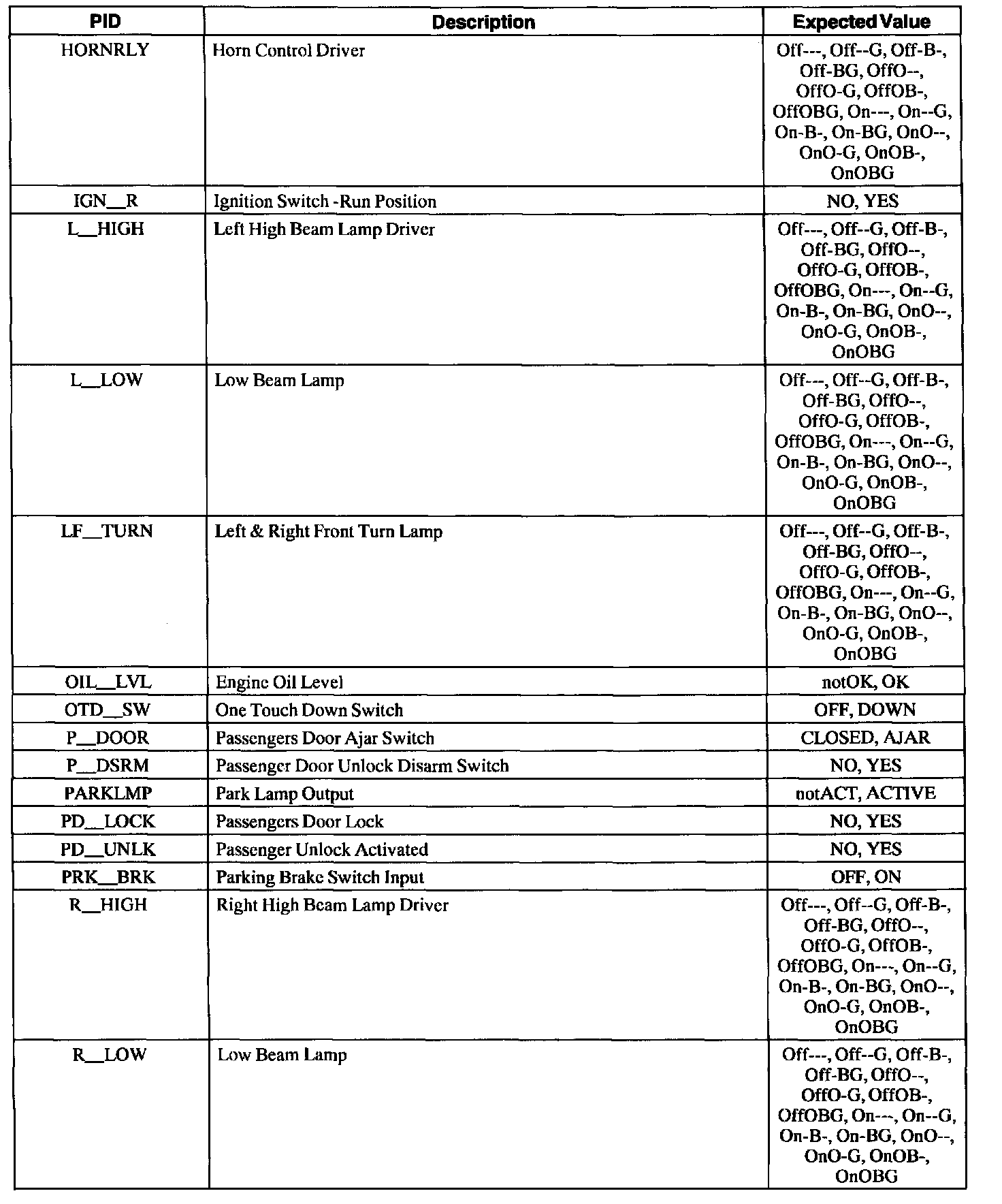 | PID | Description | Expected Value |
|---|---|---|
| HORNRLY | Horn Control Driver | Off---, Off--G, Off-B-, Off-BG, OffO--, OffO-G, OffOB-, OffOBG, On---, On--G, On-B-, On-BG, OnO--, OnO-G, OnOB-, OnOBG |
| IGN__R | Ignition Switch -Run Position | NO, YES |
| L__HIGH | Left High Beam Lamp Driver | Off---, Off--G, Off-B-, Off-BG, OffO--, OffO-G, OffOB-, OffOBG, On---, On--G, On-B-, On-BG, OnO--, OnO-G, OnOB-, OnOBG |
| L__LOW | Low Beam Lamp | Off---, Off--G, Off-B-, Off-BG, OffO--, OffO-G, OffOB-, OffOBG, On---, On--G, On-B-, On-BG, OnO--, OnO-G, OnOB-, OnOBG |
| LF__TURN | Left & Right Front Turn Lamp | Off---, Off--G, Off-B-, Off-BG, OffO--, OffO-G, OffOB-, OffOBG, On---, On--G, On-B-, On-BG, OnO--, OnO-G, OnOB-, OnOBG |
| OIL__LVL | Engine Oil Level | notOK, OK |
| OTD__SW | One Touch Down Switch | OFF, DOWN |
| P__DOOR | Passengers Door Ajar Switch | CLOSED, AJAR |
| P__DSRM | Passenger Door Unlock Disarm Switch | NO, YES |
| PARKLMP | Park Lamp Output | notACT, ACTIVE |
| PD__LOCK | Passengers Door Lock | NO, YES |
| PD__UNLK | Passenger Unlock Activated | NO, YES |
| PRK__BRK | Parking Brake Switch Input | OFF, ON |
| R__HIGH | Right High Beam Lamp Driver | Off---, Off--G, Off-B-, Off-BG, OffO--, OffO-G, OffOB-, OffOBG, On---, On--G, On-B-, On-BG, OnO--, OnO-G, OnOB-, OnOBG |
| R__LOW | Low Beam Lamp | Off---, Off--G, Off-B-, Off-BG, OffO--, OffO-G, OffOB-, OffOBG, On---, On--G, On-B-, On-BG, OnO--, OnO-G, OnOB-, OnOBG |